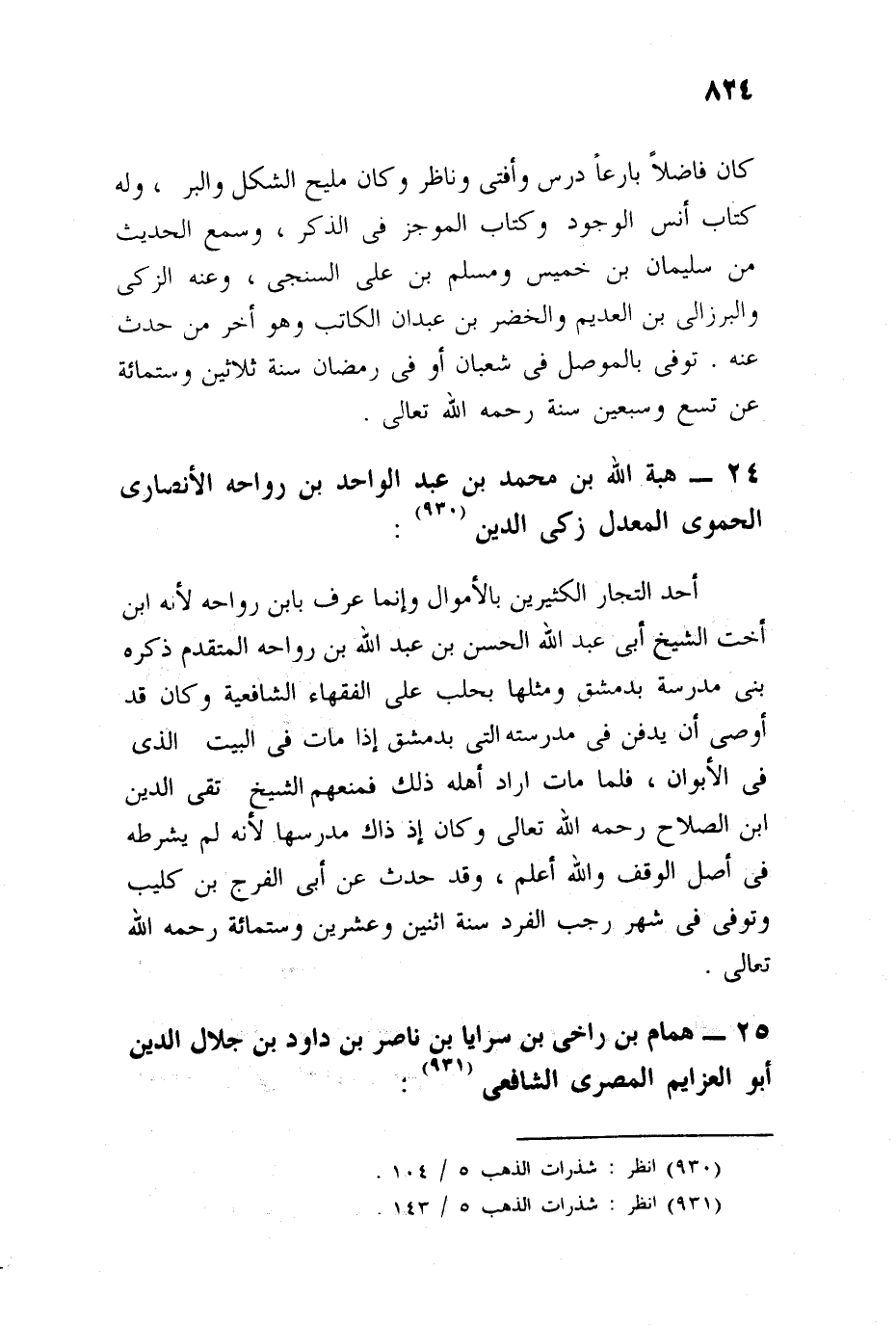 ٨٢٤

كان فاضلاً بارعاً درس وأفتى وناظر وكان مليح الشكل والبر ، وله كتاب أنس الوجود وكتاب الموجز فى الذكر ، وسمع الحديث من سليمان بن خميس ومسلم بن على السنجى ، وعنه الزكى والبرزالى بن العديم والخضر بن عبدان الكاتب وهو أخر من حدث عنه . توفى بالموصل فى شعبان أو فى رمضان سنة ثلاثين وستمائة عن تسع وسبعين سنة رحمه الله تعالى .

٢٤ ــ هبة الله بن محمد بن عبد الواحد بن رواحه الأنصارى الحموى المعدل زكى الدين (٩٣٠) :

أحد التجار الكثيرين بالأموال وإنما عرف بابن رواحه لأنه ابن أخت الشيخ أبى عبد الله الحسن بن عبد الله بن رواحه المتقدم ذكره بنى مدرسة بدمشق ومثلها بحلب على الفقهاء الشافعية وكان قد أوصى أن يدفن فى مدرسته التى بدمشق إذا مات فى البيت الذى فى الأبوان ، فلما مات اراد أهله ذلك فمنعهم الشيخ تقى الدين ابن الصلاح رحمه الله تعالى وكان إذ ذاك مدرسها لأنه لم يشرطه فى أصل الوقف والله أعلم ، وقد حدث عن أبى الفرج بن كليب وتوفى فى شهر رجب الفرد سنة اثنين وعشرين وستمائة رحمه الله تعالى .

٢٥ ــ همام بن راخى بن سرايا بن ناصر بن داود بن جلال الدين أبو العزايم المصرى الشافعى (٩٣١) :

(٩٣٠) انظر : شذرات الذهب ٥ / ١٠٤ .
(٩٣١) انظر : شذرات الذهب ٥ / ١٤٣ .